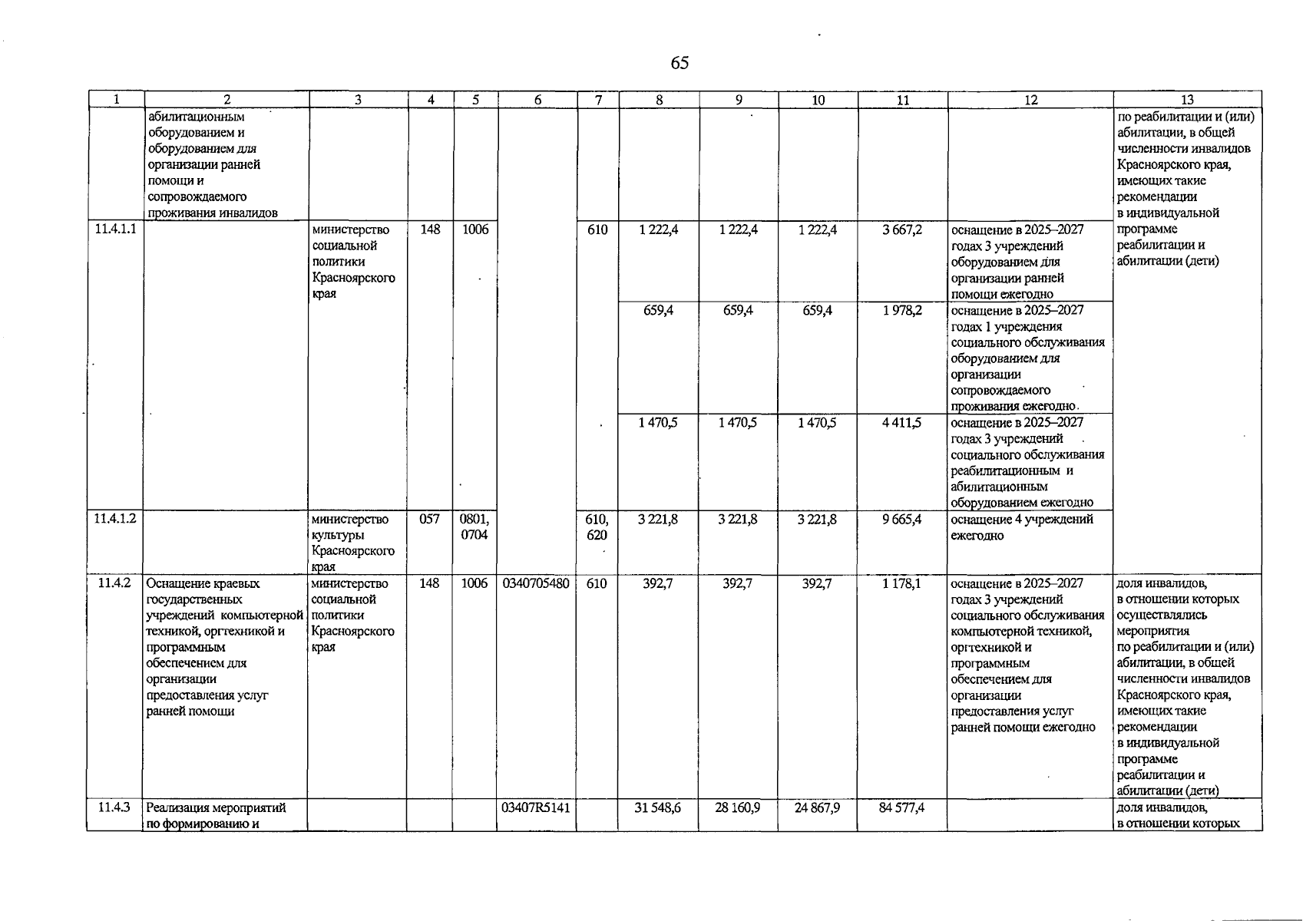 65

| 1 | 2 | 3 | 4 | 5 | 6 | 7 | 8 | 9 | 10 | 11 | 12 | 13 |
|---|---|---|---|---|---|---|---|---|---|---|---|---|
| | абилитационным оборудованием и оборудованием для организации ранней помощи и сопровождаемого проживания инвалидов | | | | | | | | | | | по реабилитации и (или) абилитации, в общей численности инвалидов Красноярского края, имеющих такие рекомендации в индивидуальной программе реабилитации и абилитации (дети) |
| 11.4.1.1 | | министерство социальной политики Красноярского края | 148 | 1006 | | 610 | 1 222,4 | 1 222,4 | 1 222,4 | 3 667,2 | оснащение в 2025–2027 годах 3 учреждений оборудованием для организации ранней помощи ежегодно | |
| | | | | | | | 659,4 | 659,4 | 659,4 | 1 978,2 | оснащение в 2025–2027 годах 1 учреждения социального обслуживания оборудованием для организации сопровождаемого проживания ежегодно | |
| | | | | | | | 1 470,5 | 1 470,5 | 1 470,5 | 4 411,5 | оснащение в 2025–2027 годах 3 учреждений социального обслуживания реабилитационным и абилитационным оборудованием ежегодно | |
| 11.4.1.2 | | министерство культуры Красноярского края | 057 | 0801, 0704 | | 610, 620 | 3 221,8 | 3 221,8 | 3 221,8 | 9 665,4 | оснащение 4 учреждений ежегодно | |
| 11.4.2 | Оснащение краевых государственных учреждений компьютерной техникой, оргтехникой и программным обеспечением для организации предоставления услуг ранней помощи | министерство социальной политики Красноярского края | 148 | 1006 | 0340705480 | 610 | 392,7 | 392,7 | 392,7 | 1 178,1 | оснащение в 2025–2027 годах 3 учреждений социального обслуживания компьютерной техникой, оргтехникой и программным обеспечением для организации предоставления услуг ранней помощи ежегодно | доля инвалидов, в отношении которых осуществлялись мероприятия по реабилитации и (или) абилитации, в общей численности инвалидов Красноярского края, имеющих такие рекомендации в индивидуальной программе реабилитации и абилитации (дети) |
| 11.4.3 | Реализация мероприятий по формированию и | | | | 03407R5141 | | 31 548,6 | 28 160,9 | 24 867,9 | 84 577,4 | | доля инвалидов, в отношении которых |